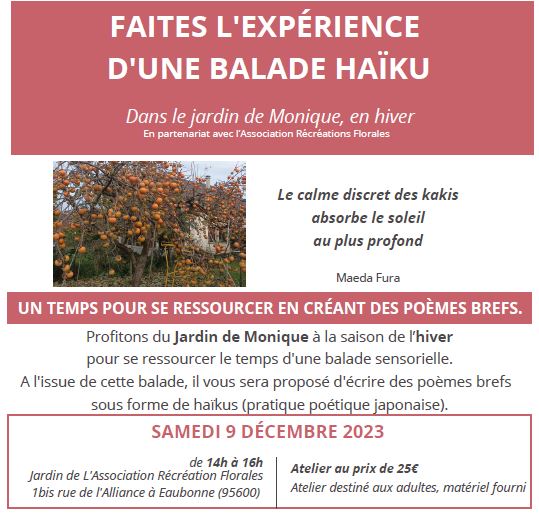 FAITES L'EXPÉRIENCE D'UNE BALADE HAÏKU

Dans le jardin de Monique, en hiver
En partenariat avec l'Association Récréations Florales

Le calme discret des kakis
absorbe le soleil
au plus profond

Maeda Fura

UN TEMPS POUR SE RESSOURCER EN CRÉANT DES POÈMES BREFS.

Profitons du Jardin de Monique à la saison de l'hiver pour se ressourcer le temps d'une balade sensorielle. A l'issue de cette balade, il vous sera proposé d'écrire des poèmes brefs sous forme de haïkus (pratique poétique japonaise).

SAMEDI 9 DÉCEMBRE 2023

de 14h à 16h
Jardin de L'Association Récréation Florales
1bis rue de l'Alliance à Eaubonne (95600)

Atelier au prix de 25€
Atelier destiné aux adultes, matériel fourni